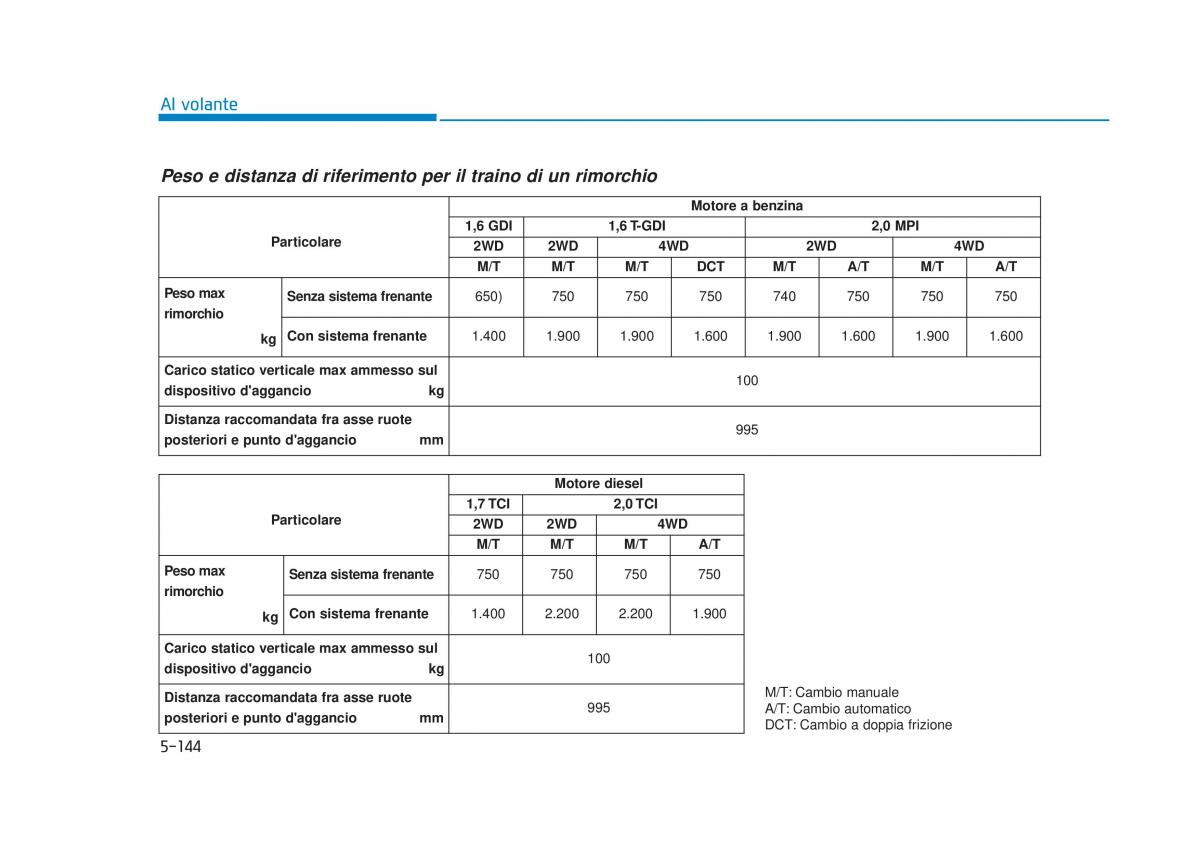 Al volante

Peso e distanza di riferimento per il traino di un rimorchio

| Particolare | | Motore a benzina | | | | | | | |
|---|---|---|---|---|---|---|---|---|---|
| | | 1,6 GDI | 1,6 T-GDI | | | 2,0 MPI | | | |
| | | 2WD | 2WD | 4WD | | 2WD | | 4WD | |
| | | M/T | M/T | M/T | DCT | M/T | A/T | M/T | A/T |
| Peso max rimorchio kg | Senza sistema frenante | 650) | 750 | 750 | 750 | 740 | 750 | 750 | 750 |
| | Con sistema frenante | 1.400 | 1.900 | 1.900 | 1.600 | 1.900 | 1.600 | 1.900 | 1.600 |
| Carico statico verticale max ammesso sul dispositivo d'aggancio kg | | 100 | | | | | | | |
| Distanza raccomandata fra asse ruote posteriori e punto d'aggancio mm | | 995 | | | | | | | |

| Particolare | | Motore diesel | | | |
|---|---|---|---|---|---|
| | | 1,7 TCI | 2,0 TCI | | |
| | | 2WD | 2WD | 4WD | |
| | | M/T | M/T | M/T | A/T |
| Peso max rimorchio kg | Senza sistema frenante | 750 | 750 | 750 | 750 |
| | Con sistema frenante | 1.400 | 2.200 | 2.200 | 1.900 |
| Carico statico verticale max ammesso sul dispositivo d'aggancio kg | | 100 | | | |
| Distanza raccomandata fra asse ruote posteriori e punto d'aggancio mm | | 995 | | | |

M/T: Cambio manuale
A/T: Cambio automatico
DCT: Cambio a doppia frizione

5-144